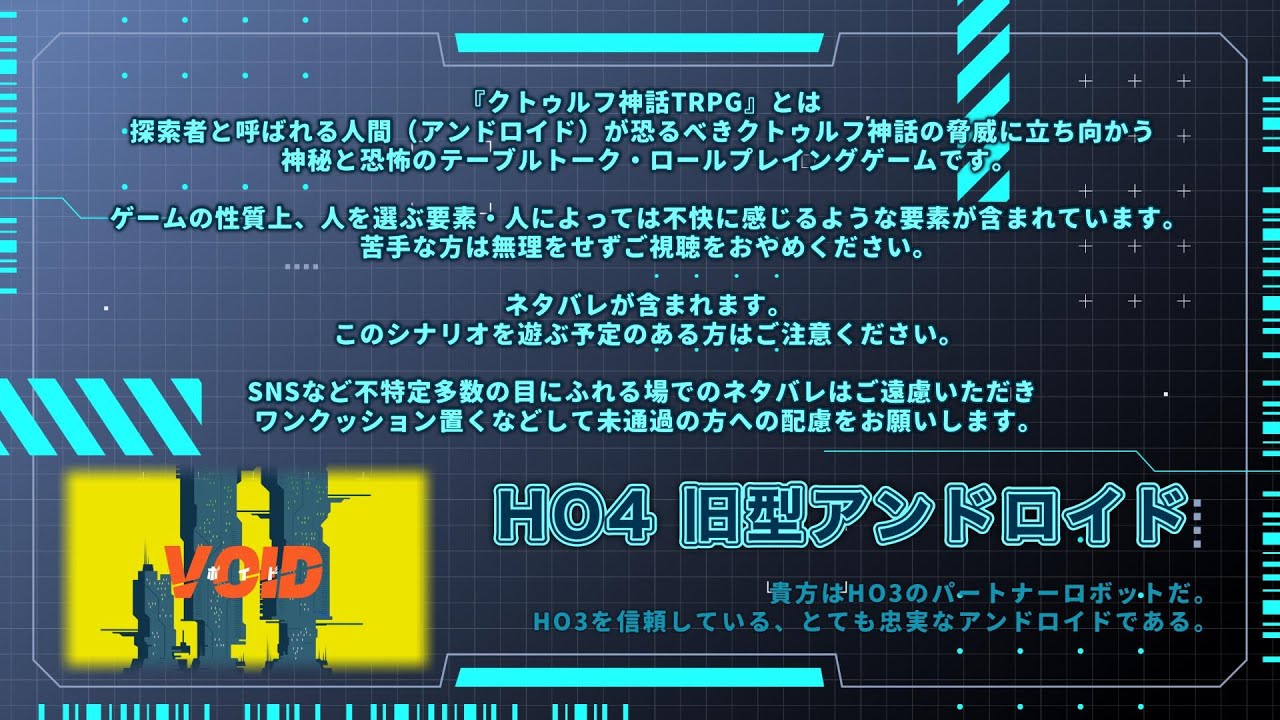 『クトゥルフ神話TRPG』とは
探索者と呼ばれる人間（アンドロイド）が恐るべきクトゥルフ神話の脅威に立ち向かう
神秘と恐怖のテーブルトーク・ロールプレイングゲームです。

ゲームの性質上、人を選ぶ要素・人によっては不快に感じるような要素が含まれています。
苦手な方は無理をせずご視聴をおやめください。

ネタバレが含まれます。
このシナリオを遊ぶ予定のある方はご注意ください。

SNSなど不特定多数の目にふれる場でのネタバレはご遠慮いただき
ワンクッション置くなどして未通過の方への配慮をお願いします。

VOID
ボイド

HO4 旧型アンドロイド

貴方はHO3のパートナーロボットだ。
HO3を信頼している、とても忠実なアンドロイドである。